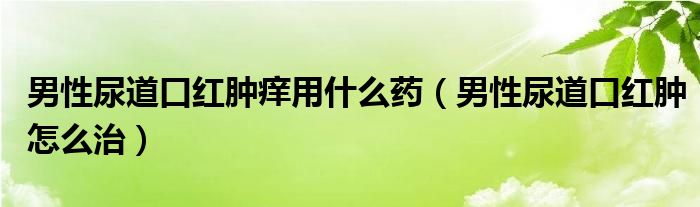 男性尿道口红肿痒用什么药（男性尿道口红肿怎么治）